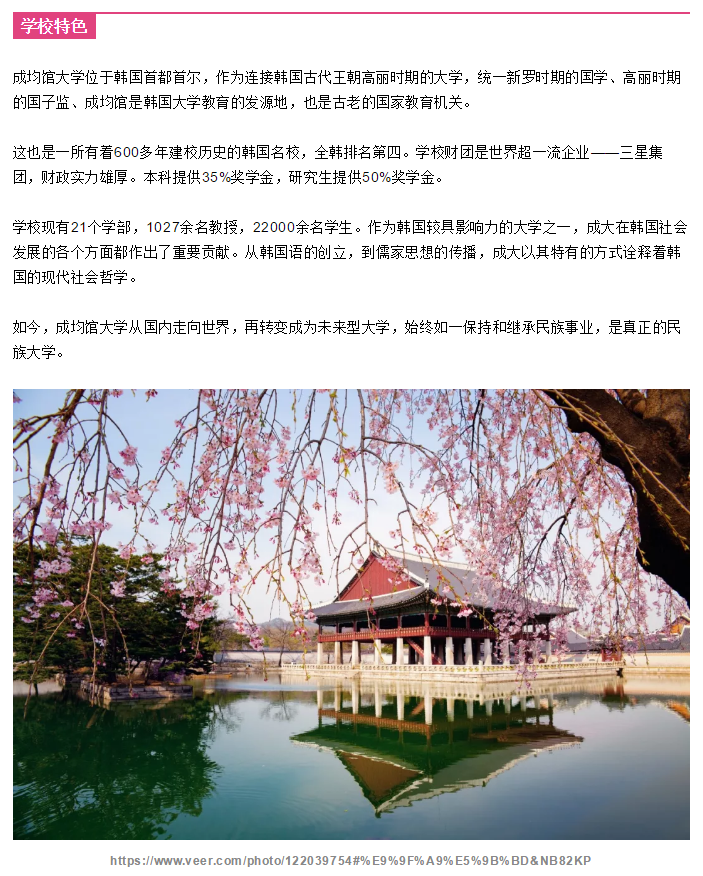 学校特色

成均馆大学位于韩国首都首尔，作为连接韩国古代王朝高丽时期的大学，统一新罗时期的国学、高丽时期的国子监、成均馆是韩国大学教育的发源地，也是古老的国家教育机关。

这也是一所有着600多年建校历史的韩国名校，全韩排名第四。学校财团是世界超一流企业——三星集团，财政实力雄厚。本科提供35%奖学金，研究生提供50%奖学金。

学校现有21个学部，1027余名教授，22000余名学生。作为韩国较具影响力的大学之一，成大在韩国社会发展的各个方面都作出了重要贡献。从韩国语的创立，到儒家思想的传播，成大以其特有的方式诠释着韩国的现代社会哲学。

如今，成均馆大学从国内走向世界，再转变成为未来型大学，始终如一保持和继承民族事业，是真正的民族大学。

https://www.veer.com/photo/122039754#%E9%9F%A9%E5%9B%BD&NB82KP